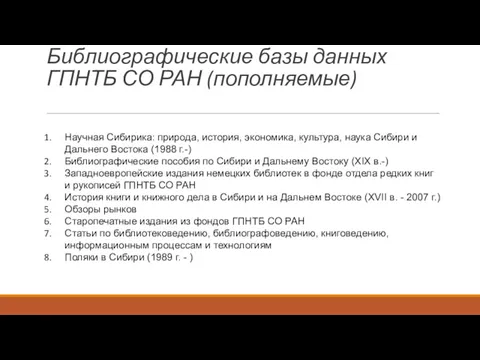 Библиографические базы данных ГПНТБ СО РАН (пополняемые)

1. Научная Сибирика: природа, история, экономика, культура, наука Сибири и Дальнего Востока (1988 г.-)
2. Библиографические пособия по Сибири и Дальнему Востоку (XIX в.-)
3. Западноевропейские издания немецких библиотек в фонде отдела редких книг и рукописей ГПНТБ СО РАН
4. История книги и книжного дела в Сибири и на Дальнем Востоке (XVII в. - 2007 г.)
5. Обзоры рынков
6. Старопечатные издания из фондов ГПНТБ СО РАН
7. Статьи по библиотековедению, библиографоведению, книговедению, информационным процессам и технологиям
8. Поляки в Сибири (1989 г. - )